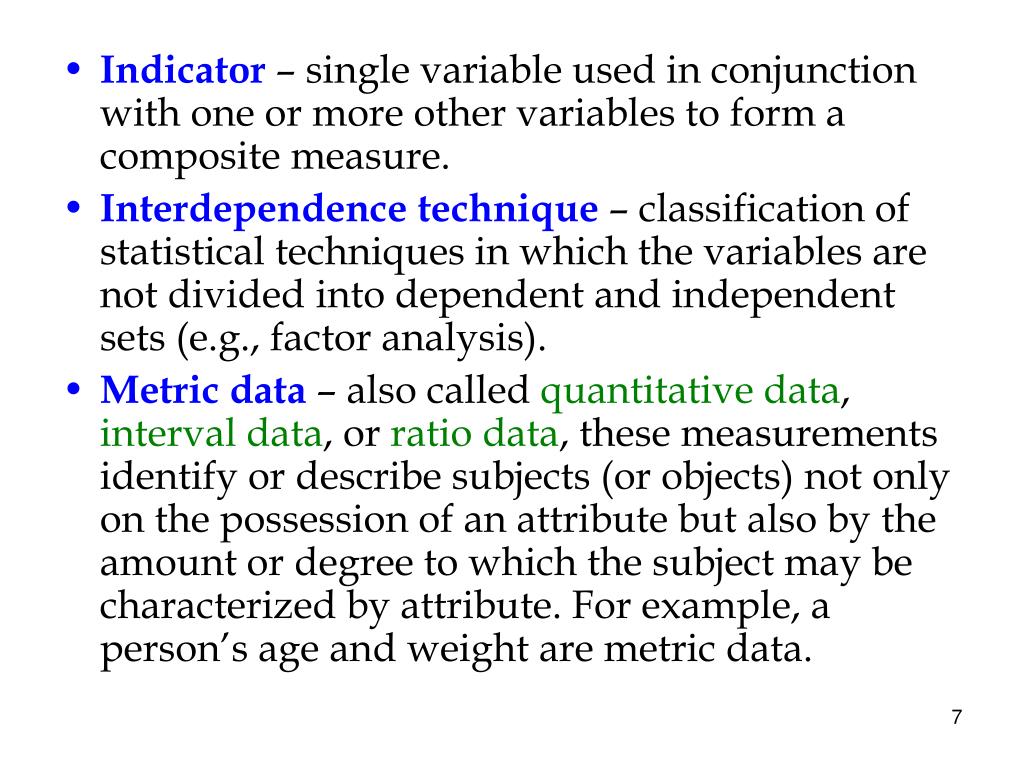 • Indicator – single variable used in conjunction with one or more other variables to form a composite measure.

• Interdependence technique – classification of statistical techniques in which the variables are not divided into dependent and independent sets (e.g., factor analysis).

• Metric data – also called quantitative data, interval data, or ratio data, these measurements identify or describe subjects (or objects) not only on the possession of an attribute but also by the amount or degree to which the subject may be characterized by attribute. For example, a person's age and weight are metric data.

7